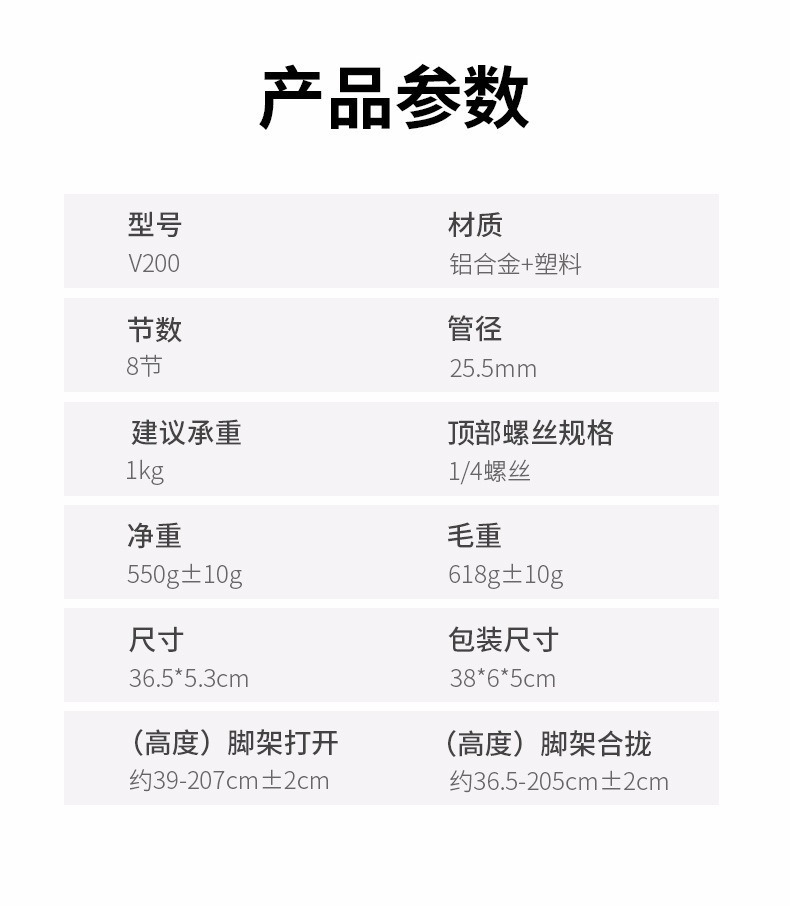 产品参数

型号
V200

材质
铝合金+塑料

节数
8节

管径
25.5mm

建议承重
1kg

顶部螺丝规格
1/4螺丝

净重
550g±10g

毛重
618g±10g

尺寸
36.5*5.3cm

包装尺寸
38*6*5cm

（高度）脚架打开
约39-207cm±2cm

（高度）脚架合拢
约36.5-205cm±2cm